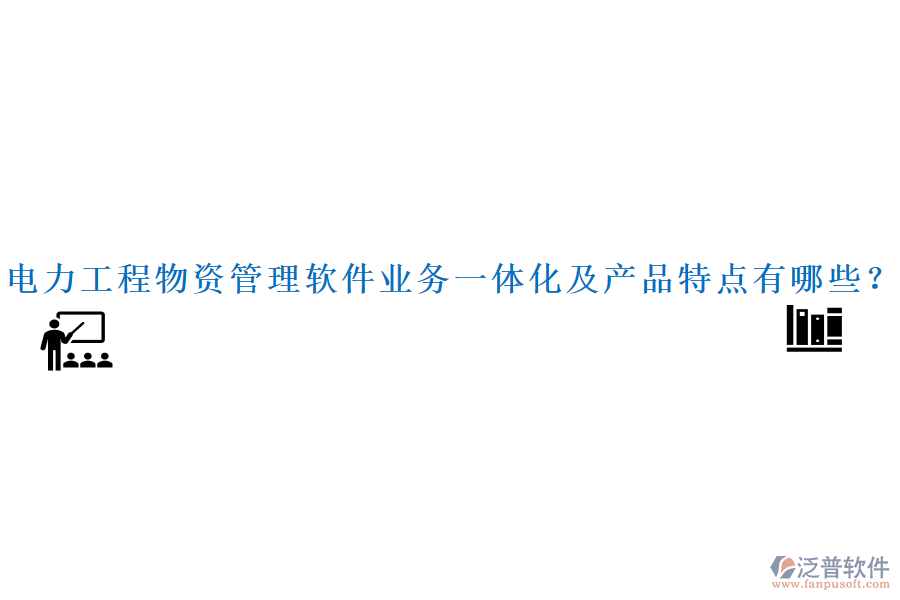 电力工程物资管理软件业务一体化及产品特点有哪些？

泛普软件
www.fanpusoft.com